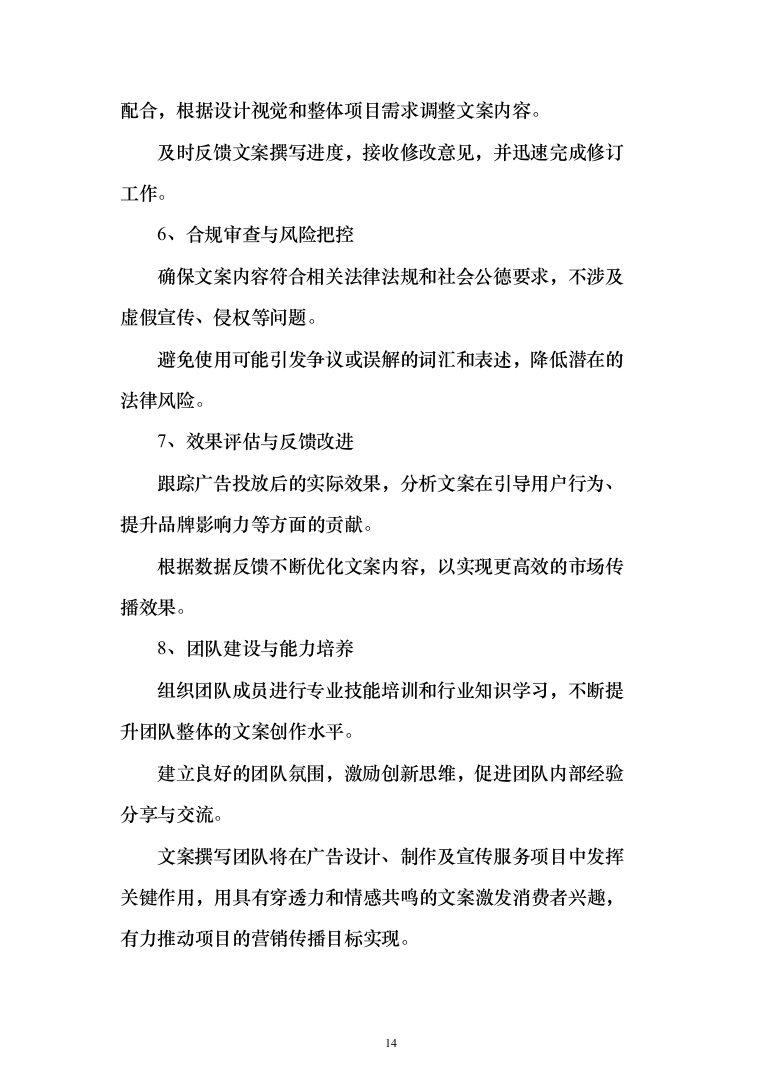 配合，根据设计视觉和整体项目需求调整文案内容。

及时反馈文案撰写进度，接收修改意见，并迅速完成修订工作。

6、合规审查与风险把控

确保文案内容符合相关法律法规和社会公德要求，不涉及虚假宣传、侵权等问题。

避免使用可能引发争议或误解的词汇和表述，降低潜在的法律风险。

7、效果评估与反馈改进

跟踪广告投放后的实际效果，分析文案在引导用户行为、提升品牌影响力等方面的贡献。

根据数据反馈不断优化文案内容，以实现更高效的市场传播效果。

8、团队建设与能力培养

组织团队成员进行专业技能培训和行业知识学习，不断提升团队整体的文案创作水平。

建立良好的团队氛围，激励创新思维，促进团队内部经验分享与交流。

文案撰写团队将在广告设计、制作及宣传服务项目中发挥关键作用，用具有穿透力和情感共鸣的文案激发消费者兴趣，有力推动项目的营销传播目标实现。

14